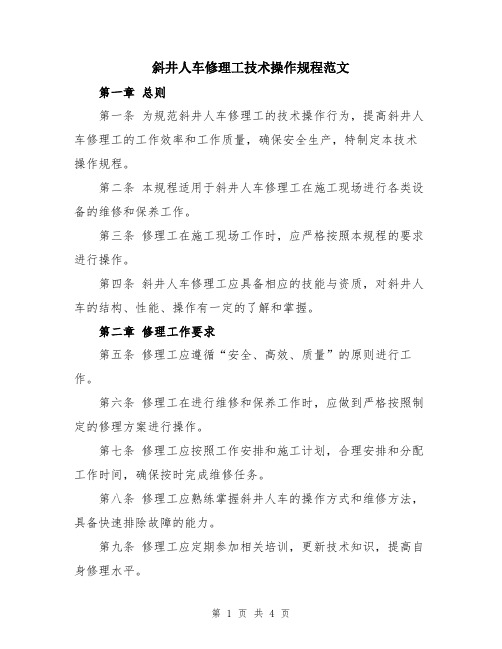 斜井人车修理工技术操作规程范文

第一章 总则

第一条 为规范斜井人车修理工的技术操作行为，提高斜井人车修理工的工作效率和工作质量，确保安全生产，特制定本技术操作规程。

第二条 本规程适用于斜井人车修理工在施工现场进行各类设备的维修和保养工作。

第三条 修理工在施工现场工作时，应严格按照本规程的要求进行操作。

第四条 斜井人车修理工应具备相应的技能与资质，对斜井人车的结构、性能、操作有一定的了解和掌握。

第二章 修理工作要求

第五条 修理工应遵循“安全、高效、质量”的原则进行工作。

第六条 修理工在进行维修和保养工作时，应做到严格按照制定的修理方案进行操作。

第七条 修理工应按照工作安排和施工计划，合理安排和分配工作时间，确保按时完成维修任务。

第八条 修理工应熟练掌握斜井人车的操作方式和维修方法，具备快速排除故障的能力。

第九条 修理工应定期参加相关培训，更新技术知识，提高自身修理水平。

第 1 页 共 4 页